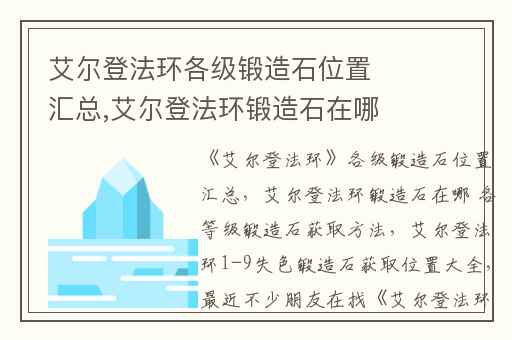 艾尔登法环各级锻造石位置汇总,艾尔登法环锻造石在哪

《艾尔登法环》各级锻造石位置汇总，艾尔登法环锻造石在哪 各等级锻造石获取方法，艾尔登法环1-9失色锻造石获取位置大全，最近不少朋友在找《艾尔登法环